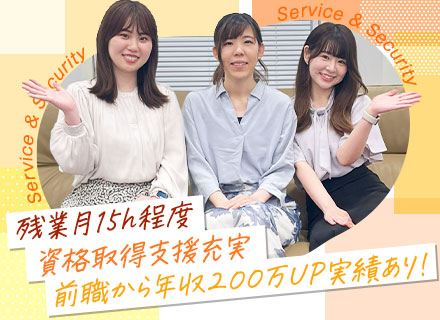 Service & Security

Service & Security

残業月15h程度
資格取得支援充実
前職から年収200万UP実績あり!